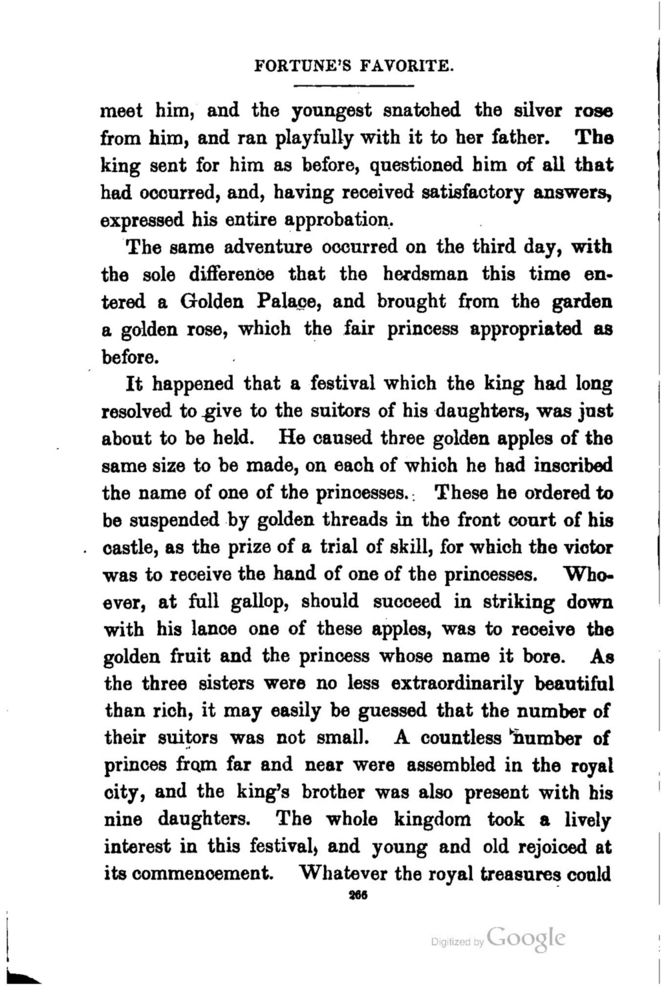 FORTUNE'S FAVORITE.

meet him, and the youngest snatched the silver rose from him, and ran playfully with it to her father. The king sent for him as before, questioned him of all that had occurred, and, having received satisfactory answers, expressed his entire approbation.

The same adventure occurred on the third day, with the sole difference that the herdsman this time entered a Golden Palace, and brought from the garden a golden rose, which the fair princess appropriated as before.

It happened that a festival which the king had long resolved to give to the suitors of his daughters, was just about to be held. He caused three golden apples of the same size to be made, on each of which he had inscribed the name of one of the princesses. These he ordered to be suspended by golden threads in the front court of his castle, as the prize of a trial of skill, for which the victor was to receive the hand of one of the princesses. Whoever, at full gallop, should succeed in striking down with his lance one of these apples, was to receive the golden fruit and the princess whose name it bore. As the three sisters were no less extraordinarily beautiful than rich, it may easily be guessed that the number of their suitors was not small. A countless number of princes from far and near were assembled in the royal city, and the king's brother was also present with his nine daughters. The whole kingdom took a lively interest in this festival, and young and old rejoiced at its commencement. Whatever the royal treasures could

266

Digitized by Google